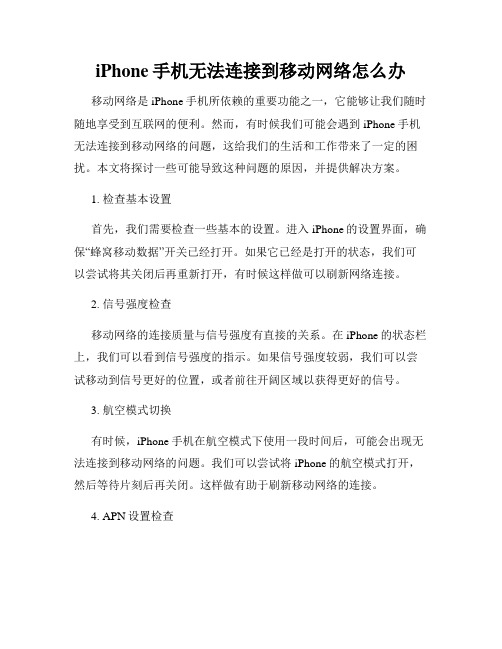 iPhone 手机无法连接到移动网络怎么办

移动网络是 iPhone 手机所依赖的重要功能之一，它能够让我们随时随地享受到互联网的便利。然而，有时候我们可能会遇到 iPhone 手机无法连接到移动网络的问题，这给我们的生活和工作带来了一定的困扰。本文将探讨一些可能导致这种问题的原因，并提供解决方案。

1. 检查基本设置

首先，我们需要检查一些基本的设置。进入 iPhone 的设置界面，确保“蜂窝移动数据”开关已经打开。如果它已经是打开的状态，我们可以尝试将其关闭后再重新打开，有时候这样做可以刷新网络连接。

2. 信号强度检查

移动网络的连接质量与信号强度有直接的关系。在 iPhone 的状态栏上，我们可以看到信号强度的指示。如果信号强度较弱，我们可以尝试移动到信号更好的位置，或者前往开阔区域以获得更好的信号。

3. 航空模式切换

有时候，iPhone 手机在航空模式下使用一段时间后，可能会出现无法连接到移动网络的问题。我们可以尝试将 iPhone 的航空模式打开，然后等待片刻后再关闭。这样做有助于刷新移动网络的连接。

4. APN 设置检查